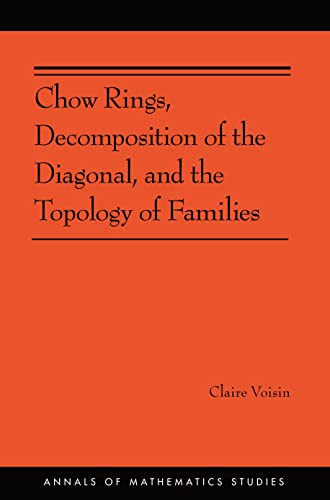 Chow Rings, Decomposition of the Diagonal, and the Topology of Families

Claire Voisin

ANNALS OF MATHEMATICS STUDIES